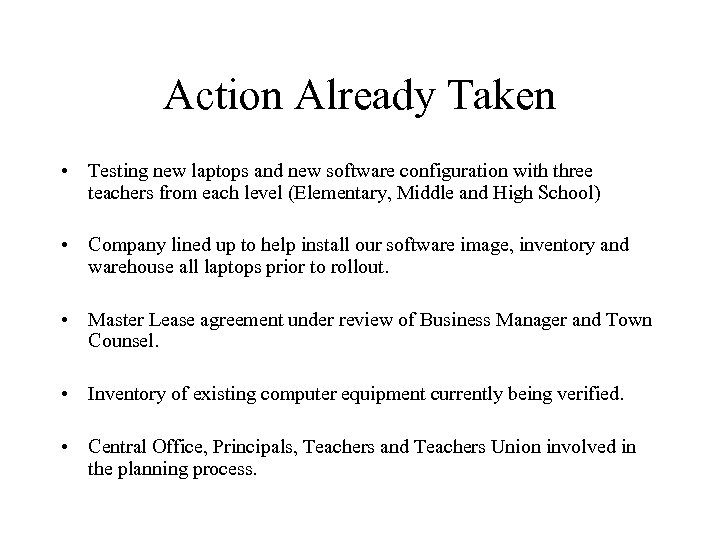 Action Already Taken

• Testing new laptops and new software configuration with three teachers from each level (Elementary, Middle and High School)

• Company lined up to help install our software image, inventory and warehouse all laptops prior to rollout.

• Master Lease agreement under review of Business Manager and Town Counsel.

• Inventory of existing computer equipment currently being verified.

• Central Office, Principals, Teachers and Teachers Union involved in the planning process.